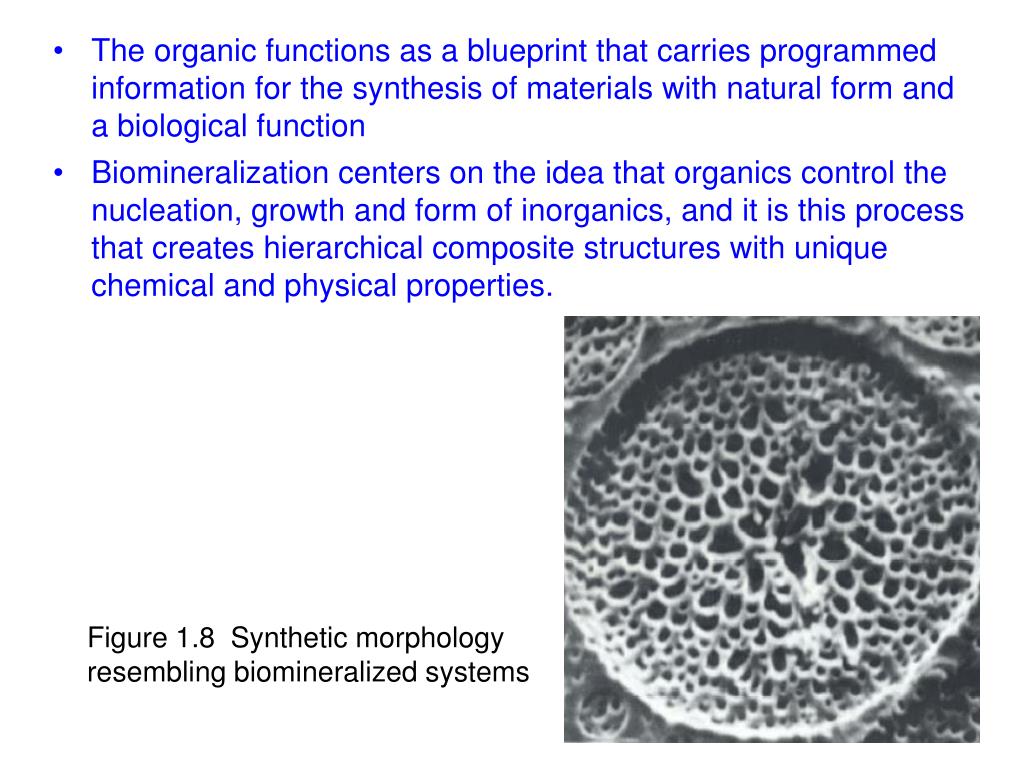 • The organic functions as a blueprint that carries programmed information for the synthesis of materials with natural form and a biological function

• Biomineralization centers on the idea that organics control the nucleation, growth and form of inorganics, and it is this process that creates hierarchical composite structures with unique chemical and physical properties.

Figure 1.8 Synthetic morphology resembling biomineralized systems